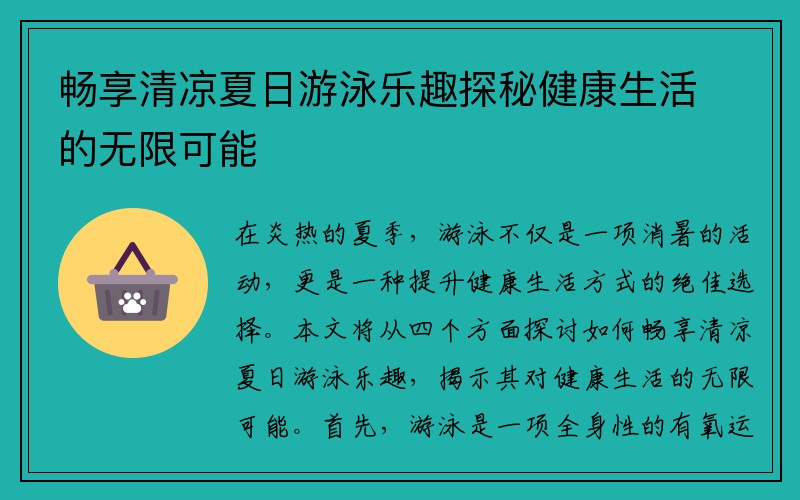 畅享清凉夏日游泳乐趣探秘健康生活的无限可能

在炎热的夏季，游泳不仅是一项消暑的活动，更是一种提升健康生活方式的绝佳选择。本文将从四个方面探讨如何畅享清凉夏日游泳乐趣，揭示其对健康生活的无限可能。首先，游泳是一项全身性的有氧运